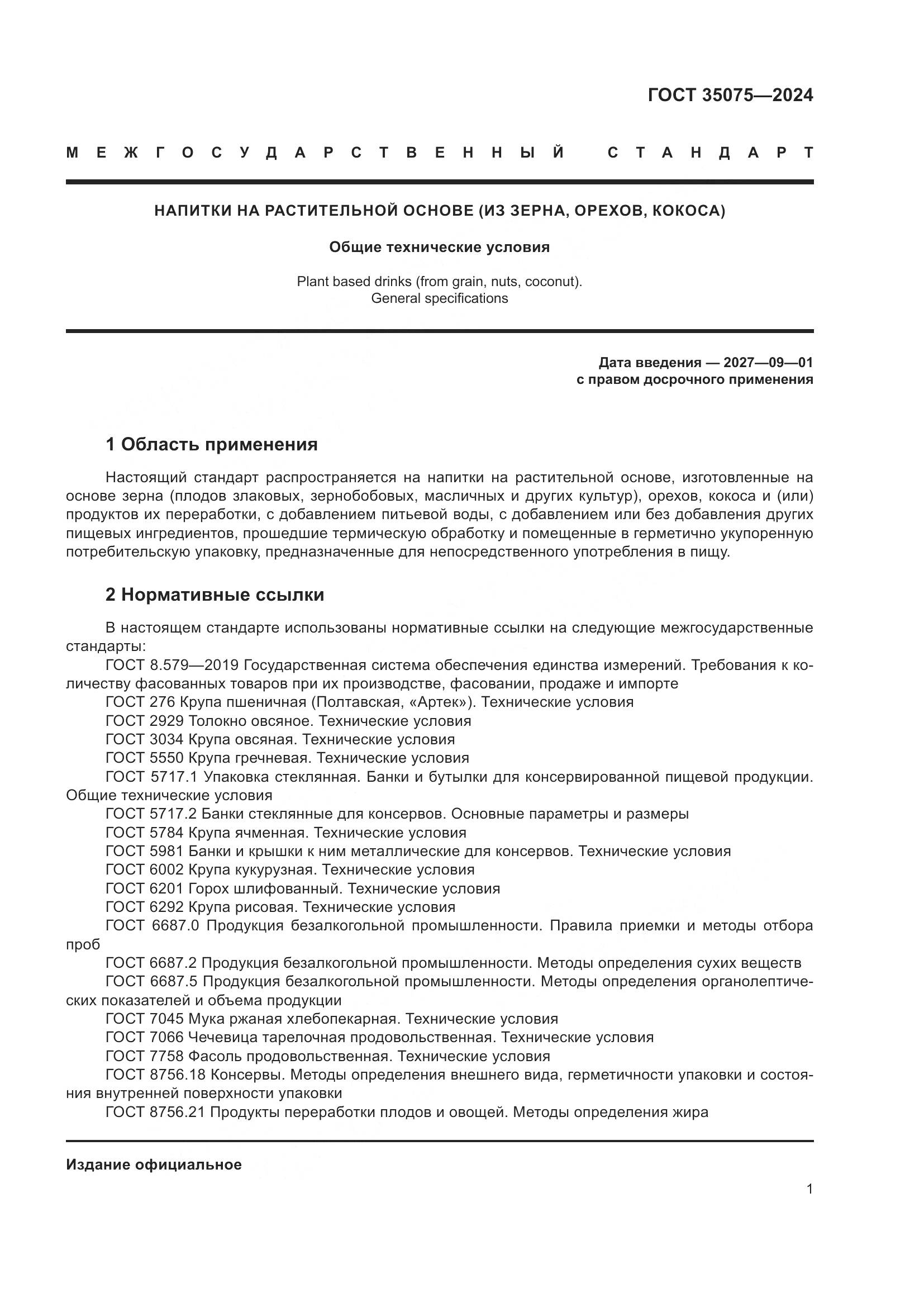 ГОСТ 35075—2024

МЕЖГОСУДАРСТВЕННЫЙ СТАНДАРТ

НАПИТКИ НА РАСТИТЕЛЬНОЙ ОСНОВЕ (ИЗ ЗЕРНА, ОРЕХОВ, КОКОСА)

Общие технические условия

Plant based drinks (from grain, nuts, coconut). General specifications

Дата введения — 2027—09—01
с правом досрочного применения

1 Область применения

Настоящий стандарт распространяется на напитки на растительной основе, изготовленные на основе зерна (плодов злаковых, зернобобовых, масличных и других культур), орехов, кокоса и (или) продуктов их переработки, с добавлением питьевой воды, с добавлением или без добавления других пищевых ингредиентов, прошедшие термическую обработку и помещенные в герметично укупоренную потребительскую упаковку, предназначенные для непосредственного употребления в пищу.

2 Нормативные ссылки

В настоящем стандарте использованы нормативные ссылки на следующие межгосударственные стандарты:
ГОСТ 8.579—2019 Государственная система обеспечения единства измерений. Требования к количеству фасованных товаров при их производстве, фасовании, продаже и импорте
ГОСТ 276 Крупа пшеничная (Полтавская, «Артек»). Технические условия
ГОСТ 2929 Толокно овсяное. Технические условия
ГОСТ 3034 Крупа овсяная. Технические условия
ГОСТ 5550 Крупа гречневая. Технические условия
ГОСТ 5717.1 Упаковка стеклянная. Банки и бутылки для консервированной пищевой продукции. Общие технические условия
ГОСТ 5717.2 Банки стеклянные для консервов. Основные параметры и размеры
ГОСТ 5784 Крупа ячменная. Технические условия
ГОСТ 5981 Банки и крышки к ним металлические для консервов. Технические условия
ГОСТ 6002 Крупа кукурузная. Технические условия
ГОСТ 6201 Горох шлифованный. Технические условия
ГОСТ 6292 Крупа рисовая. Технические условия
ГОСТ 6687.0 Продукция безалкогольной промышленности. Правила приемки и методы отбора проб
ГОСТ 6687.2 Продукция безалкогольной промышленности. Методы определения сухих веществ
ГОСТ 6687.5 Продукция безалкогольной промышленности. Методы определения органолептических показателей и объема продукции
ГОСТ 7045 Мука ржаная хлебопекарная. Технические условия
ГОСТ 7066 Чечевица тарелочная продовольственная. Технические условия
ГОСТ 7758 Фасоль продовольственная. Технические условия
ГОСТ 8756.18 Консервы. Методы определения внешнего вида, герметичности упаковки и состояния внутренней поверхности упаковки
ГОСТ 8756.21 Продукты переработки плодов и овощей. Методы определения жира

Издание официальное

1